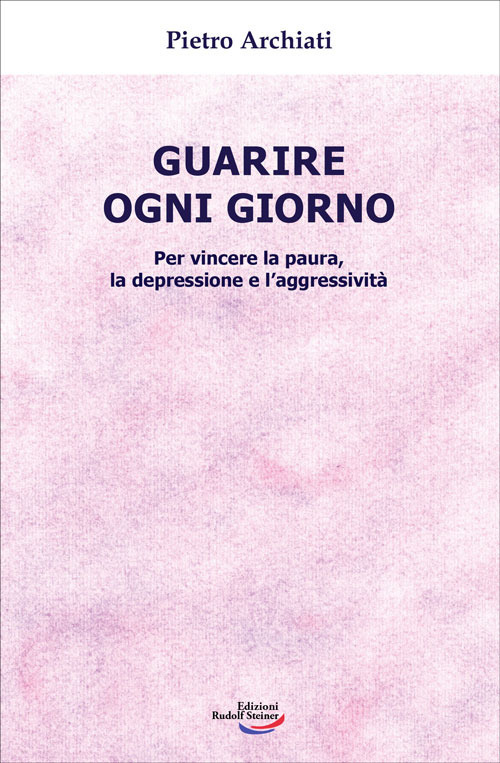 Pietro Archiati

GUARIRE
OGNI GIORNO

Per vincere la paura,
la depressione e l'aggressività

Edizioni
Rudolf Steiner